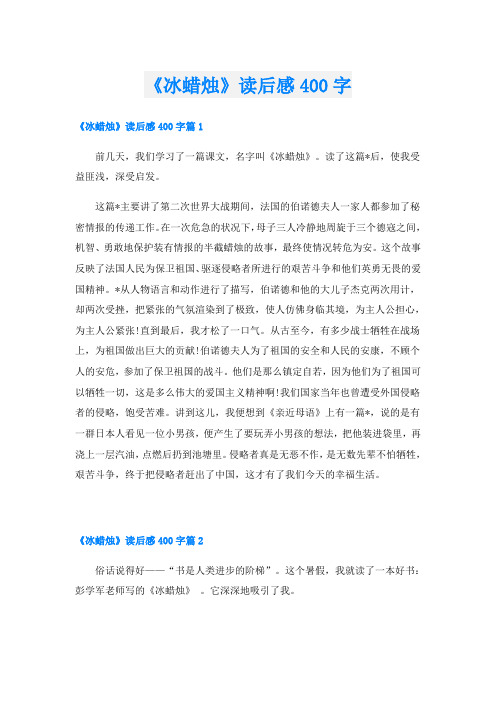 《冰蜡烛》读后感400字

《冰蜡烛》读后感400字篇1

前几天，我们学习了一篇课文，名字叫《冰蜡烛》。读了这篇*后，使我受益匪浅，深受启发。

这篇*主要讲了第二次世界大战期间，法国的伯诺德夫人一家人都参加了秘密情报的传递工作。在一次危急的状况下，母子三人冷静地周旋于三个德寇之间，机智、勇敢地保护装有情报的半截蜡烛的故事，最终使情况转危为安。这个故事反映了法国人民为保卫祖国、驱逐侵略者所进行的艰苦斗争和他们英勇无畏的爱国精神。*从人物语言和动作进行了描写，伯诺德和他的大儿子杰克两次用计，却两次受挫，把紧张的气氛渲染到了极致，使人仿佛身临其境，为主人公担心，为主人公紧张!直到最后，我才松了一口气。从古至今，有多少战士牺牲在战场上，为祖国做出巨大的贡献!伯诺德夫人为了祖国的安全和人民的安康，不顾个人的安危，参加了保卫祖国的战斗。他们是那么镇定自若，因为他们为了祖国可以牺牲一切，这是多么伟大的爱国主义精神啊!我们国家当年也曾遭受外国侵略者的侵略，饱受苦难。讲到这儿，我便想到《亲近母语》上有一篇*，说的是有一群日本人看见一位小男孩，便产生了要玩弄小男孩的想法，把他装进袋里，再浇上一层汽油，点燃后扔到池塘里。侵略者真是无恶不作，是无数先辈不怕牺牲，艰苦斗争，终于把侵略者赶出了中国，这才有了我们今天的幸福生活。

《冰蜡烛》读后感400字篇2

俗话说得好——“书是人类进步的阶梯”。这个暑假，我就读了一本好书：彭学军老师写的《冰蜡烛》 。它深深地吸引了我。